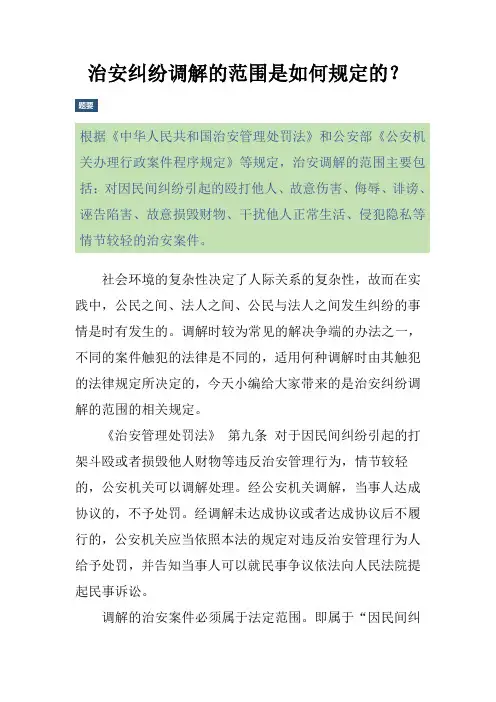 治安纠纷调解的范围是如何规定的？

题要

根据《中华人民共和国治安管理处罚法》和公安部《公安机关办理行政案件程序规定》等规定，治安调解的范围主要包括：对因民间纠纷引起的殴打他人、故意伤害、侮辱、诽谤、诬告陷害、故意损毁财物、干扰他人正常生活、侵犯隐私等情节较轻的治安案件。

社会环境的复杂性决定了人际关系的复杂性，故而在实践中，公民之间、法人之间、公民与法人之间发生纠纷的事情是时有发生的。调解时较为常见的解决争端的办法之一，不同的案件触犯的法律是不同的，适用何种调解时由其触犯的法律规定所决定的，今天小编给大家带来的是治安纠纷调解的范围的相关规定。

《治安管理处罚法》 第九条 对于因民间纠纷引起的打架斗殴或者损毁他人财物等违反治安管理行为，情节较轻的，公安机关可以调解处理。经公安机关调解，当事人达成协议的，不予处罚。经调解未达成协议或者达成协议后不履行的，公安机关应当依照本法的规定对违反治安管理行为人给予处罚，并告知当事人可以就民事争议依法向人民法院提起民事诉讼。

调解的治安案件必须属于法定范围。即属于“因民间纠